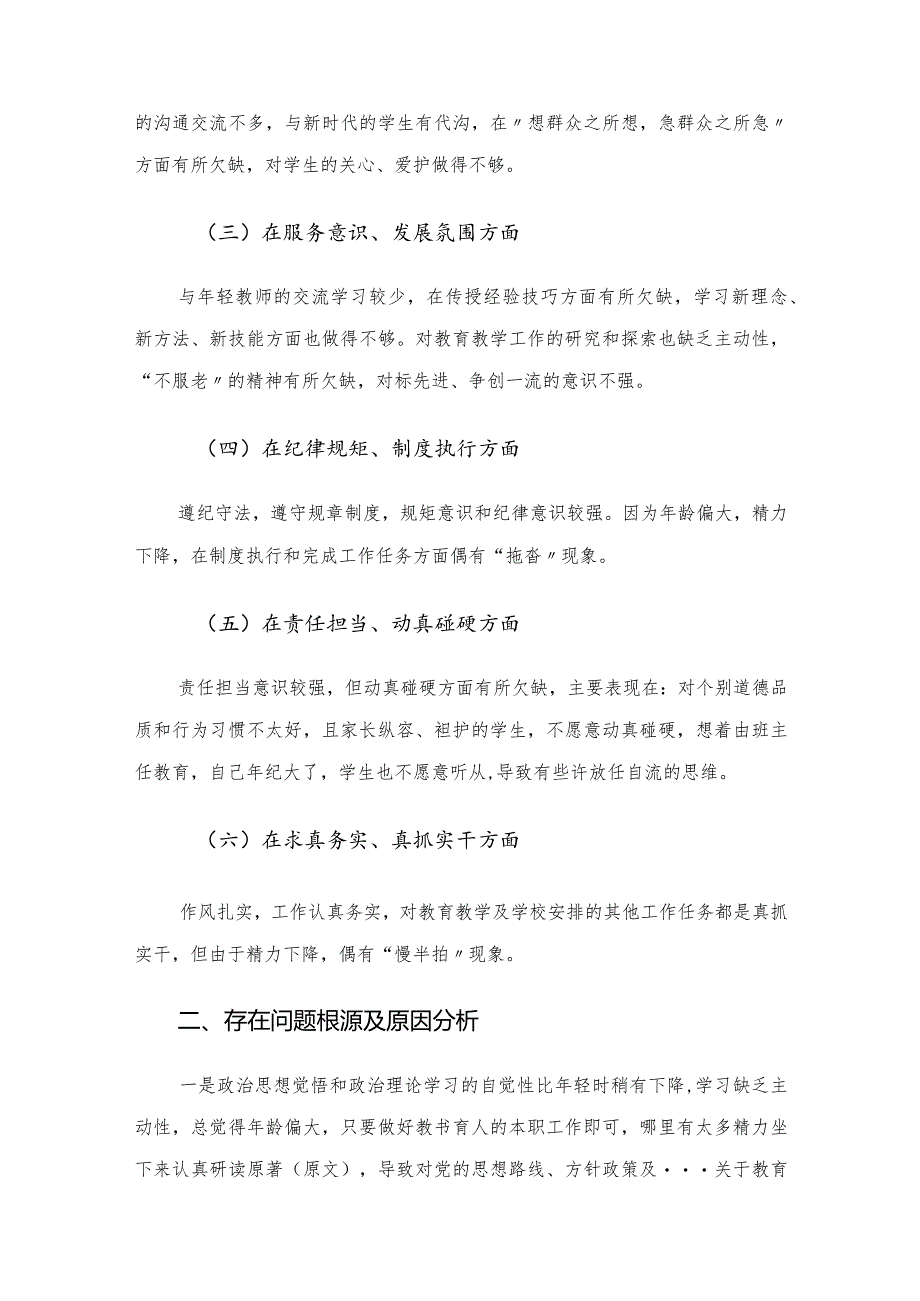 的沟通交流不多，与新时代的学生有代沟，在〃想群众之所想，急群众之所急〃方面有所欠缺，对学生的关心、爱护做得不够。

（三）在服务意识、发展氛围方面

与年轻教师的交流学习较少，在传授经验技巧方面有所欠缺，学习新理念、新方法、新技能方面也做得不够。对教育教学工作的研究和探索也缺乏主动性，“不服老〃的精神有所欠缺，对标先进、争创一流的意识不强。

（四）在纪律规矩、制度执行方面

遵纪守法，遵守规章制度，规矩意识和纪律意识较强。因为年龄偏大，精力下降，在制度执行和完成工作任务方面偶有“拖沓〃现象。

（五）在责任担当、动真碰硬方面

责任担当意识较强，但动真碰硬方面有所欠缺，主要表现在：对个别道德品质和行为习惯不太好，且家长纵容、袒护的学生，不愿意动真碰硬，想着由班主任教育，自己年纪大了，学生也不愿意听从，导致有些许放任自流的思维。

（六）在求真务实、真抓实干方面

作风扎实，工作认真务实，对教育教学及学校安排的其他工作任务都是真抓实干，但由于精力下降，偶有“慢半拍〃现象。

二、存在问题根源及原因分析

一是政治思想觉悟和政治理论学习的自觉性比年轻时稍有下降，学习缺乏主动性，总觉得年龄偏大，只要做好教书育人的本职工作即可，哪里有太多精力坐下来认真研读原著（原文），导致对党的思想路线、方针政策及···关于教育